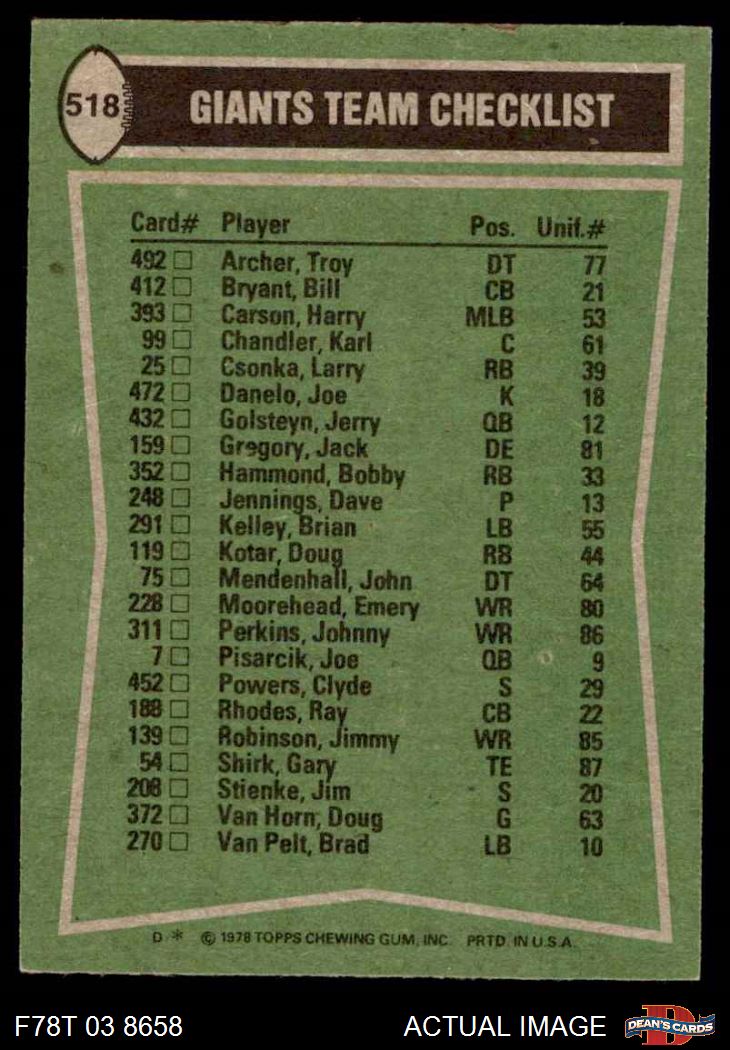 518

GIANTS TEAM CHECKLIST

| Card# | Player | Pos. | Unif.# |
|---|---|---|---|
| 492 ☐ | Archer, Troy | DT | 77 |
| 412 ☐ | Bryant, Bill | CB | 21 |
| 393 ☐ | Carson, Harry | MLB | 53 |
| 99 ☐ | Chandler, Karl | C | 61 |
| 25 ☐ | Csonka, Larry | RB | 39 |
| 472 ☐ | Danelo, Joe | K | 18 |
| 432 ☐ | Golsteyn, Jerry | QB | 12 |
| 159 ☐ | Gregory, Jack | DE | 81 |
| 352 ☐ | Hammond, Bobby | RB | 33 |
| 248 ☐ | Jennings, Dave | P | 13 |
| 291 ☐ | Kelley, Brian | LB | 55 |
| 119 ☐ | Kotar, Doug | RB | 44 |
| 75 ☐ | Mendenhall, John | DT | 64 |
| 228 ☐ | Moorehead, Emery | WR | 80 |
| 311 ☐ | Perkins, Johnny | WR | 86 |
| 7 ☐ | Pisarcik, Joe | QB | 9 |
| 452 ☐ | Powers, Clyde | S | 29 |
| 188 ☐ | Rhodes, Ray | CB | 22 |
| 139 ☐ | Robinson, Jimmy | WR | 85 |
| 54 ☐ | Shirk, Gary | TE | 87 |
| 208 ☐ | Stienke, Jim | S | 20 |
| 372 ☐ | Van Horn, Doug | G | 63 |
| 270 ☐ | Van Pelt, Brad | LB | 10 |

D * © 1978 TOPPS CHEWING GUM, INC. PRTD. IN U.S.A.

F78T 03 8658

ACTUAL IMAGE

DEAN'S CARDS